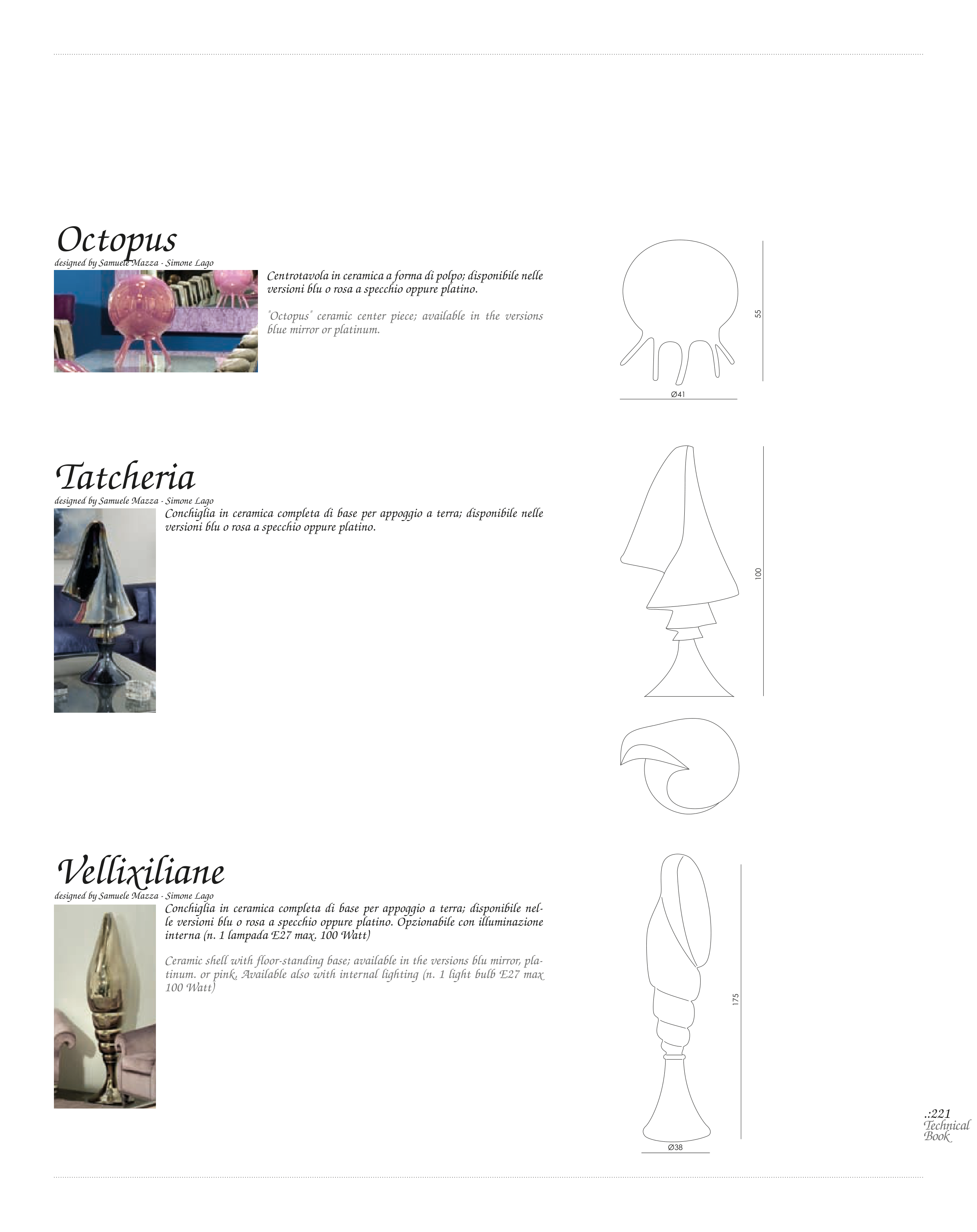 Octopus
designed by Samuele Mazza - Simone Lago

Centrotavola in ceramica a forma di polpo; disponibile nelle versioni blu o rosa a specchio oppure platino.

"Octopus" ceramic center piece; available in the versions blue mirror or platinum.

55

Ø41

Tatcheria
designed by Samuele Mazza - Simone Lago

Conchiglia in ceramica completa di base per appoggio a terra; disponibile nelle versioni blu o rosa a specchio oppure platino.

100

Vellixiliane
designed by Samuele Mazza - Simone Lago

Conchiglia in ceramica completa di base per appoggio a terra; disponibile nelle versioni blu o rosa a specchio oppure platino. Opzionabile con illuminazione interna (n. 1 lampada E27 max. 100 Watt)

Ceramic shell with floor-standing base; available in the versions blu mirror, platinum. or pink. Available also with internal lighting (n. 1 light bulb E27 max 100 Watt)

175

Ø38

.:221
Technical Book